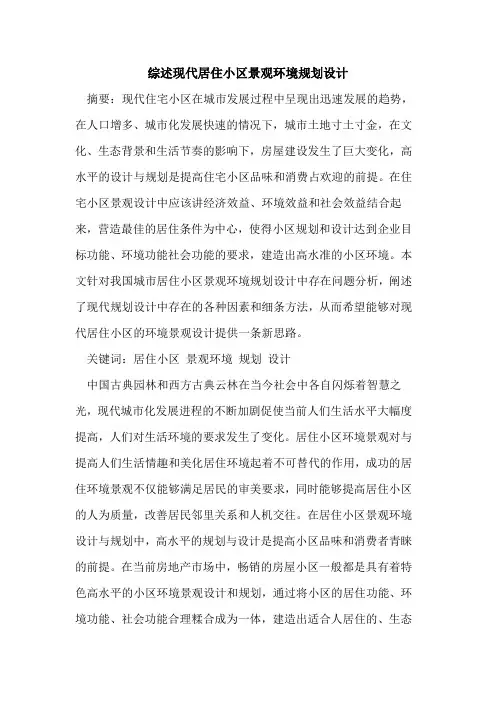 综述现代居住小区景观环境规划设计

摘要：现代住宅小区在城市发展过程中呈现出迅速发展的趋势，在人口增多、城市化发展快速的情况下，城市土地寸土寸金，在文化、生态背景和生活节奏的影响下，房屋建设发生了巨大变化，高水平的设计与规划是提高住宅小区品味和消费占欢迎的前提。在住宅小区景观设计中应该讲经济效益、环境效益和社会效益结合起来，营造最佳的居住条件为中心，使得小区规划和设计达到企业目标功能、环境功能社会功能的要求，建造出高水准的小区环境。本文针对我国城市居住小区景观环境规划设计中存在问题分析，阐述了现代规划设计中存在的各种因素和细条方法，从而希望能够对现代居住小区的环境景观设计提供一条新思路。

关键词：居住小区 景观环境 规划 设计

中国古典园林和西方古典云林在当今社会中各自闪烁着智慧之光，现代城市化发展进程的不断加剧促使当前人们生活水平大幅度提高，人们对生活环境的要求发生了变化。居住小区环境景观对与提高人们生活情趣和美化居住环境起着不可替代的作用，成功的居住环境景观不仅能够满足居民的审美要求，同时能够提高居住小区的人为质量，改善居民邻里关系和人机交往。在居住小区景观环境设计与规划中，高水平的规划与设计是提高小区品味和消费者青睐的前提。在当前房地产市场中，畅销的房屋小区一般都是具有着特色高水平的小区环境景观设计和规划，通过将小区的居住功能、环境功能、社会功能合理糅合成为一体，建造出适合人居住的、生态